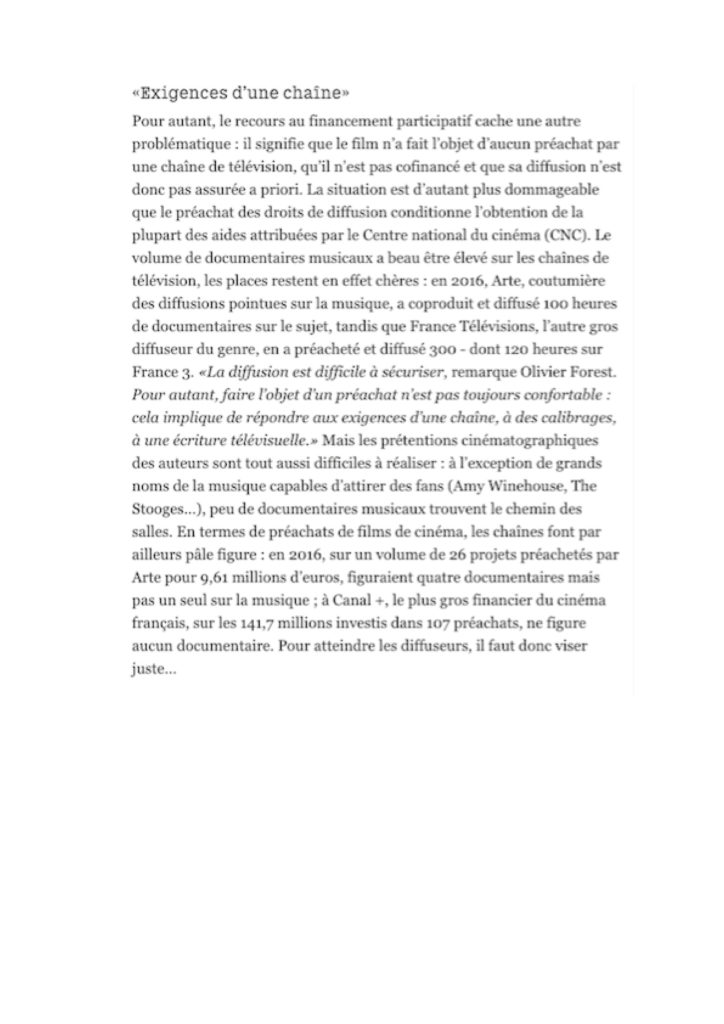 «Exigences d'une chaîne»

Pour autant, le recours au financement participatif cache une autre problématique : il signifie que le film n'a fait l'objet d'aucun préachat par une chaîne de télévision, qu'il n'est pas cofinancé et que sa diffusion n'est donc pas assurée a priori. La situation est d'autant plus dommageable que le préachat des droits de diffusion conditionne l'obtention de la plupart des aides attribuées par le Centre national du cinéma (CNC). Le volume de documentaires musicaux a beau être élevé sur les chaînes de télévision, les places restent en effet chères : en 2016, Arte, coutumière des diffusions pointues sur la musique, a coproduit et diffusé 100 heures de documentaires sur le sujet, tandis que France Télévisions, l'autre gros diffuseur du genre, en a préacheté et diffusé 300 - dont 120 heures sur France 3. «La diffusion est difficile à sécuriser, remarque Olivier Forest. Pour autant, faire l'objet d'un préachat n'est pas toujours confortable : cela implique de répondre aux exigences d'une chaîne, à des calibrages, à une écriture télévisuelle.» Mais les prétentions cinématographiques des auteurs sont tout aussi difficiles à réaliser : à l'exception de grands noms de la musique capables d'attirer des fans (Amy Winehouse, The Stooges...), peu de documentaires musicaux trouvent le chemin des salles. En termes de préachats de films de cinéma, les chaînes font par ailleurs pâle figure : en 2016, sur un volume de 26 projets préachetés par Arte pour 9,61 millions d'euros, figuraient quatre documentaires mais pas un seul sur la musique ; à Canal +, le plus gros financier du cinéma français, sur les 141,7 millions investis dans 107 préachats, ne figure aucun documentaire. Pour atteindre les diffuseurs, il faut donc viser juste...